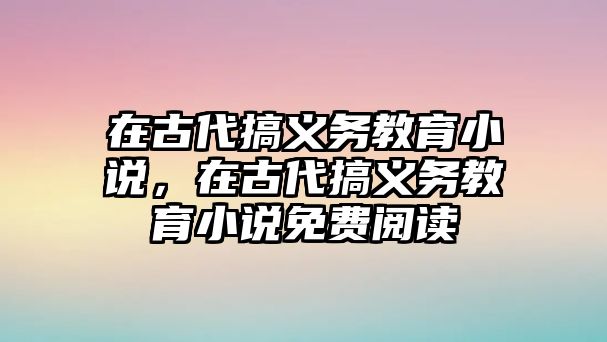 在古代搞义务教育小说，在古代搞义务教育小说免费阅读